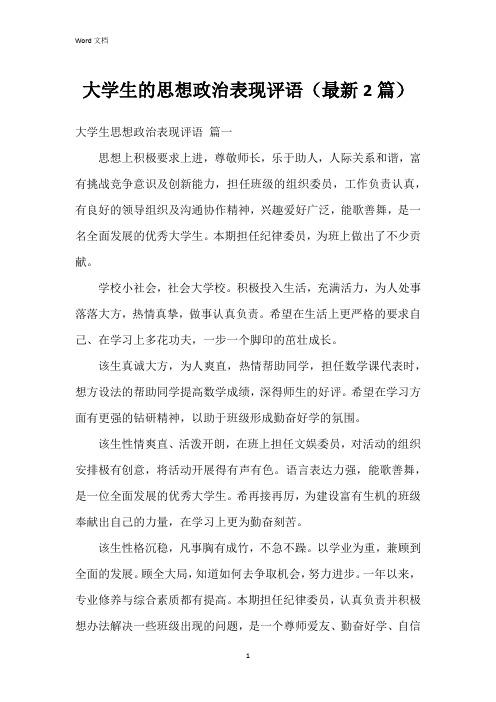 Word 文档

大学生的思想政治表现评语（最新 2 篇）

大学生思想政治表现评语 篇一

思想上积极要求上进，尊敬师长，乐于助人，人际关系和谐，富有挑战竞争意识及创新能力，担任班级的组织委员，工作负责认真，有良好的领导组织及沟通协作精神，兴趣爱好广泛，能歌善舞，是一名全面发展的优秀大学生。本期担任纪律委员，为班上做出了不少贡献。

学校小社会，社会大学校。积极投入生活，充满活力，为人处事落落大方，热情真挚，做事认真负责。希望在生活上更严格的要求自己、在学习上多花功夫，一步一个脚印的茁壮成长。

该生真诚大方，为人爽直，热情帮助同学，担任数学课代表时，想方设法的帮助同学提高数学成绩，深得师生的好评。希望在学习方面有更强的钻研精神，以助于班级形成勤奋好学的氛围。

该生性情爽直、活泼开朗，在班上担任文娱委员，对活动的组织安排极有创意，将活动开展得有声有色。语言表达力强，能歌善舞，是一位全面发展的优秀大学生。希再接再厉，为建设富有生机的班级奉献出自己的力量，在学习上更为勤奋刻苦。

该生性格沉稳，凡事胸有成竹，不急不躁。以学业为重，兼顾到全面的发展。顾全大局，知道如何去争取机会，努力进步。一年以来，专业修养与综合素质都有提高。本期担任纪律委员，认真负责并积极想办法解决一些班级出现的问题，是一个尊师爱友、勤奋好学、自信

1